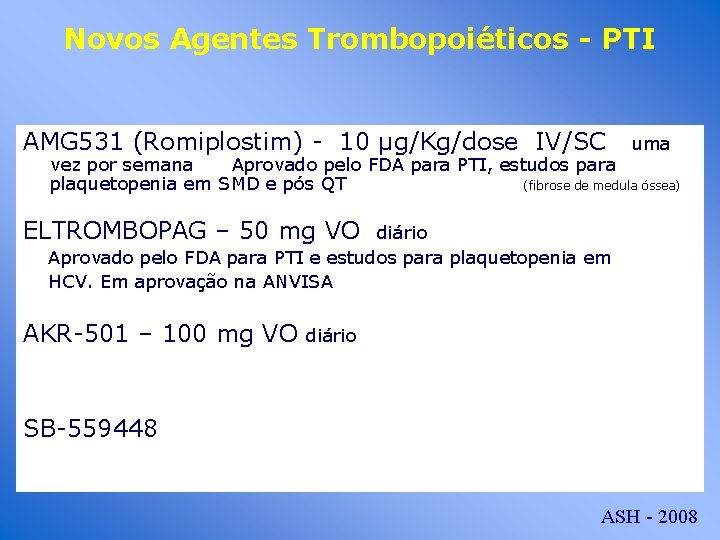 Novos Agentes Trombopoiéticos - PTI

AMG531 (Romiplostim) - 10 µg/Kg/dose IV/SC uma vez por semana Aprovado pelo FDA para PTI, estudos para plaquetopenia em SMD e pós QT (fibrose de medula óssea)

ELTROMBOPAG – 50 mg VO diário

Aprovado pelo FDA para PTI e estudos para plaquetopenia em HCV. Em aprovação na ANVISA

AKR-501 – 100 mg VO diário

SB-559448

ASH - 2008